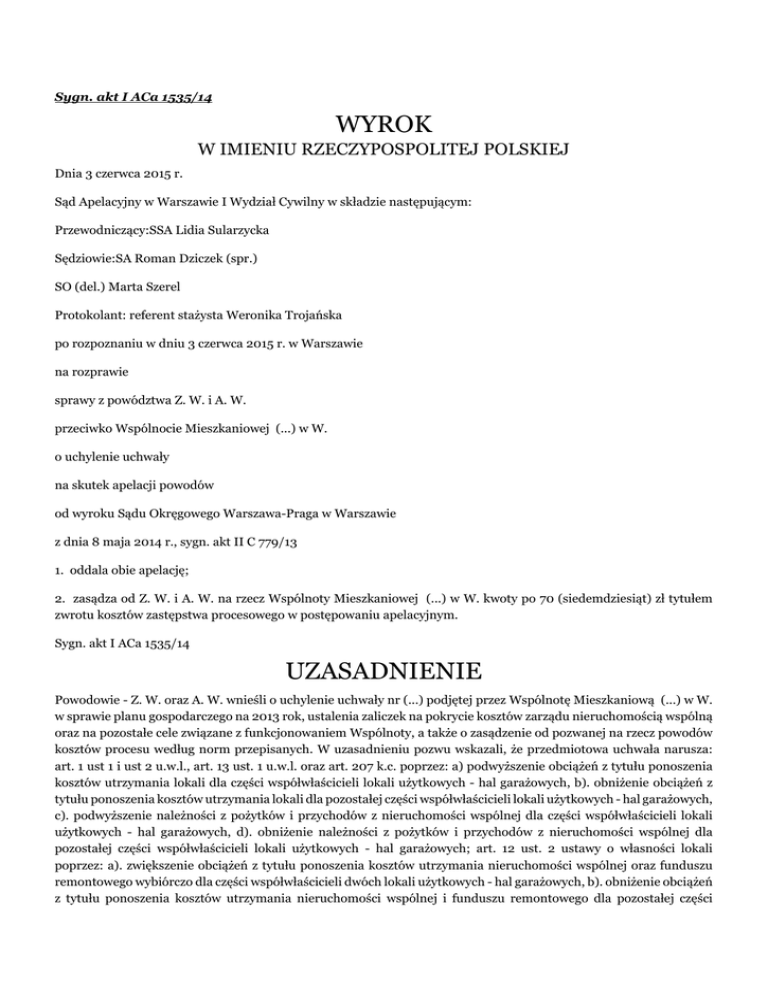 Sygn. akt I ACa 1535/14

WYROK

W IMIENIU RZECZYPOSPOLITEJ POLSKIEJ

Dnia 3 czerwca 2015 r.

Sąd Apelacyjny w Warszawie I Wydział Cywilny w składzie następującym:

Przewodniczący:SSA Lidia Sularzycka

Sędziowie:SA Roman Dziczek (spr.)

SO (del.) Marta Szerel

Protokolant: referent stażysta Weronika Trojańska

po rozpoznaniu w dniu 3 czerwca 2015 r. w Warszawie

na rozprawie

sprawy z powództwa Z. W. i A. W.

przeciwko Wspólnocie Mieszkaniowej (...) w W.

o uchylenie uchwały

na skutek apelacji powodów

od wyroku Sądu Okręgowego Warszawa-Praga w Warszawie

z dnia 8 maja 2014 r., sygn. akt II C 779/13

1. oddala obie apelację;

2. zasądza od Z. W. i A. W. na rzecz Wspólnoty Mieszkaniowej (...) w W. kwoty po 70 (siedemdziesiąt) zł tytułem zwrotu kosztów zastępstwa procesowego w postępowaniu apelacyjnym.

Sygn. akt I ACa 1535/14

UZASADNIENIE

Powodowie - Z. W. oraz A. W. wnieśli o uchylenie uchwały nr (...) podjętej przez Wspólnotę Mieszkaniową (...) w W. w sprawie planu gospodarczego na 2013 rok, ustalenia zaliczek na pokrycie kosztów zarządu nieruchomością wspólną oraz na pozostałe cele związane z funkcjonowaniem Wspólnoty, a także o zasądzenie od pozwanej na rzecz powodów kosztów procesu według norm przepisanych. W uzasadnieniu pozwu wskazali, że przedmiotowa uchwała narusza: art. 1 ust 1 i ust 2 u.w.l., art. 13 ust. 1 u.w.l. oraz art. 207 k.c. poprzez: a) podwyższenie obciążeń z tytułu ponoszenia kosztów utrzymania lokali dla części współwłaścicieli lokali użytkowych - hal garażowych, b). obniżenie obciążeń z tytułu ponoszenia kosztów utrzymania lokali dla pozostałej części współwłaścicieli lokali użytkowych - hal garażowych, c). podwyższenie należności z pożytków i przychodów z nieruchomości wspólnej dla części współwłaścicieli lokali użytkowych - hal garażowych, d). obniżenie należności z pożytków i przychodów z nieruchomości wspólnej dla pozostałej części współwłaścicieli lokali użytkowych - hal garażowych; art. 12 ust. 2 ustawy o własności lokali poprzez: a). zwiększenie obciążeń z tytułu ponoszenia kosztów utrzymania nieruchomości wspólnej oraz funduszu remontowego wybiórczo dla części współwłaścicieli dwóch lokali użytkowych - hal garażowych, b). obniżenie obciążeń z tytułu ponoszenia kosztów utrzymania nieruchomości wspólnej i funduszu remontowego dla pozostałej części